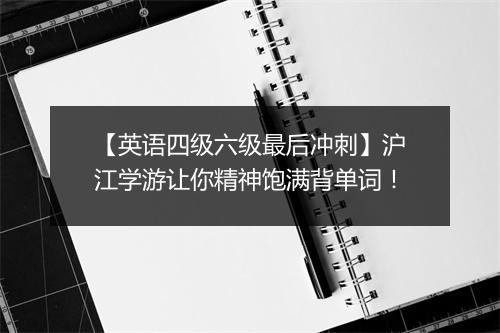 【英语四级六级最后冲刺】沪江学游让你精神饱满背单词！